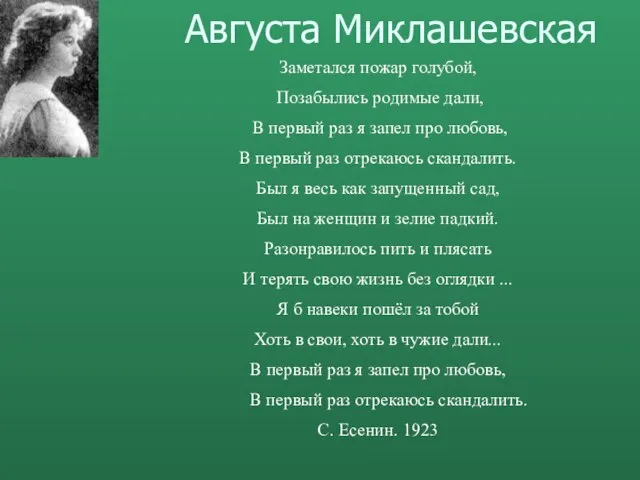 Августа Миклашевская

Заметался пожар голубой,
Позабылись родимые дали,
В первый раз я запел про любовь,
В первый раз отрекаюсь скандалить.
Был я весь как запущенный сад,
Был на женщин и зелие падкий.
Разонравилось пить и плясать
И терять свою жизнь без оглядки ...
Я б навеки пошёл за тобой
Хоть в свои, хоть в чужие дали...
В первый раз я запел про любовь,
В первый раз отрекаюсь скандалить.
С. Есенин. 1923